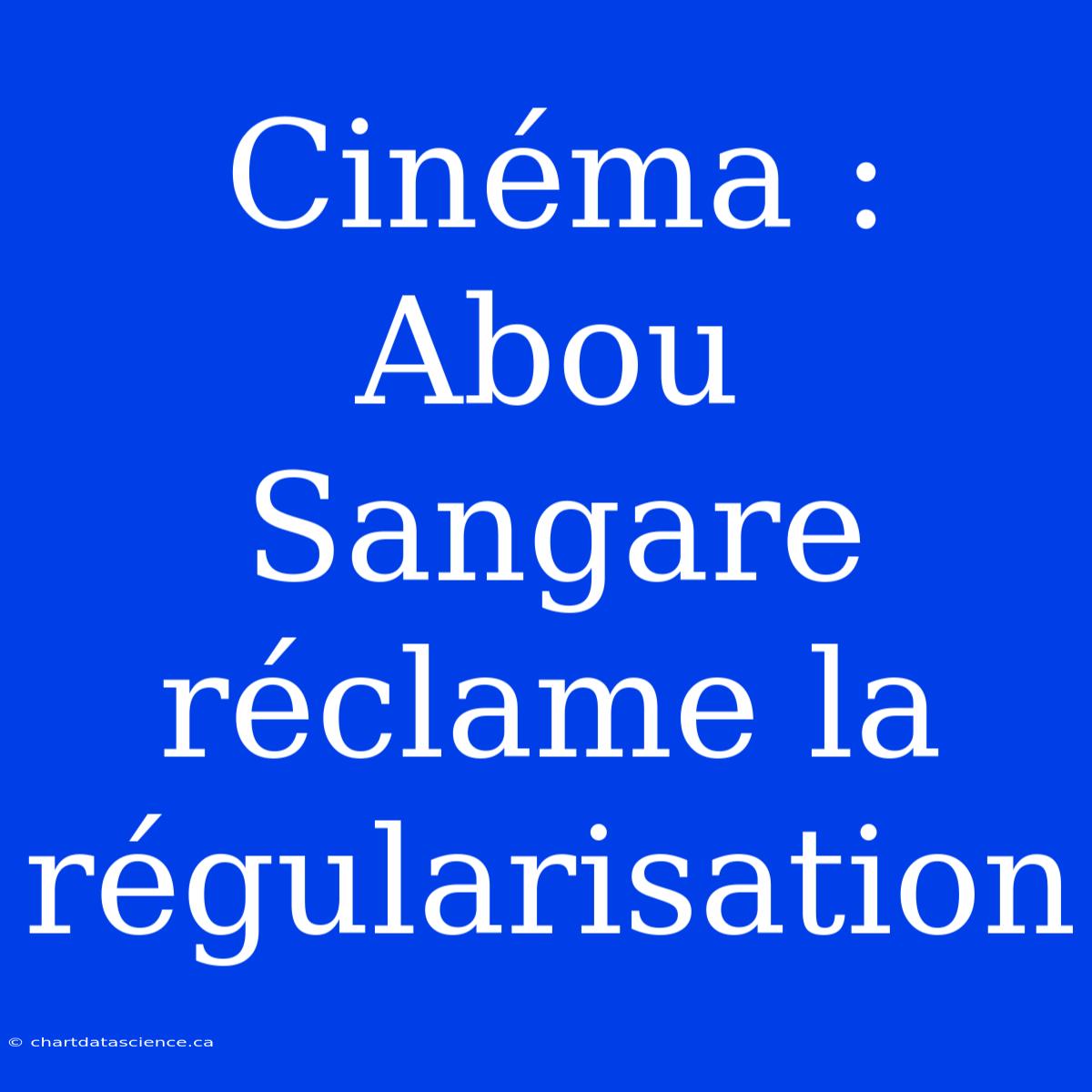 Cinéma : Abou Sangare réclame la régularisation

© chartdatascience.ca